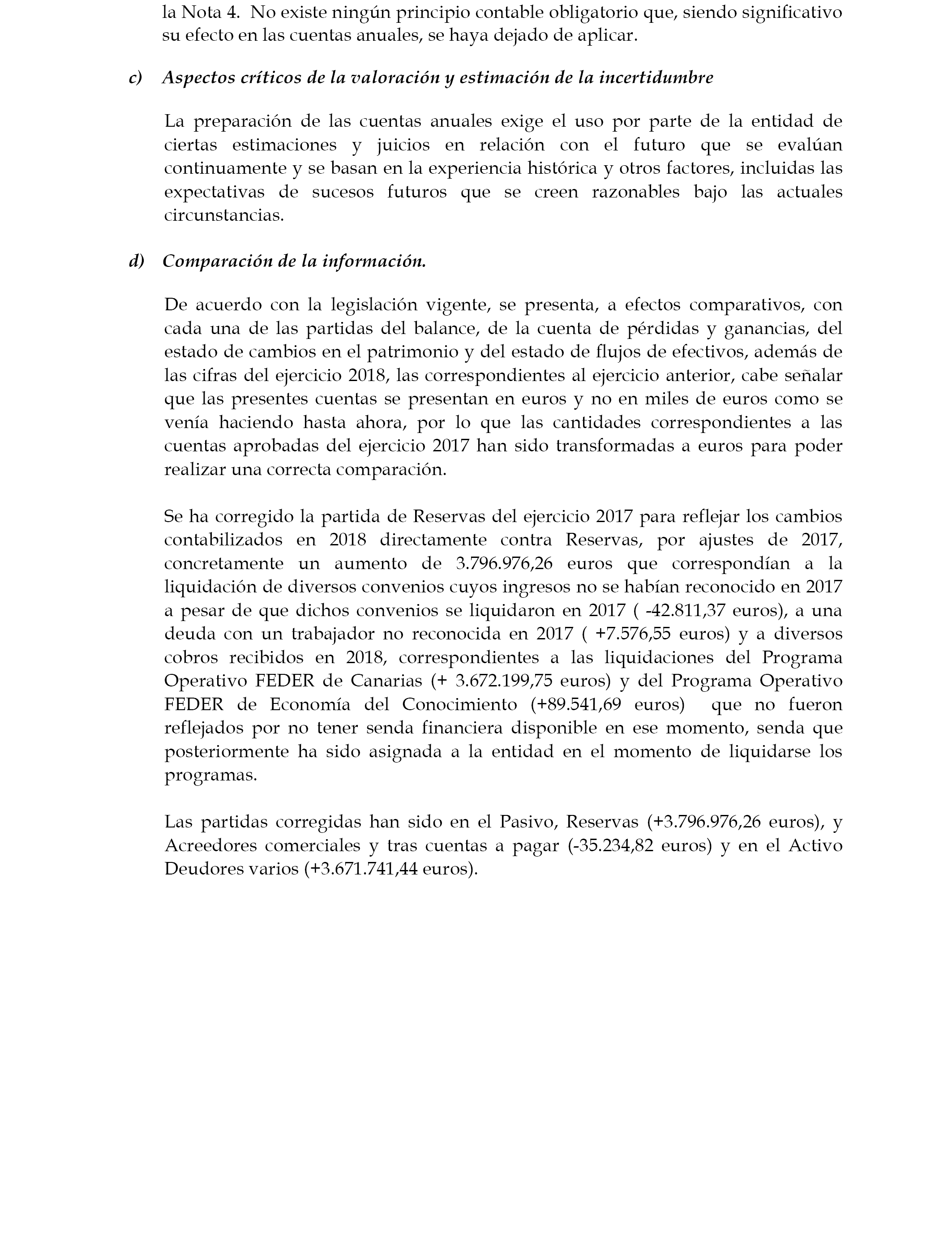 la Nota 4. No existe ningún principio contable obligatorio que, siendo significativo su efecto en las cuentas anuales, se haya dejado de aplicar.

c) Aspectos críticos de la valoración y estimación de la incertidumbre

La preparación de las cuentas anuales exige el uso por parte de la entidad de ciertas estimaciones y juicios en relación con el futuro que se evalúan continuamente y se basan en la experiencia histórica y otros factores, incluidas las expectativas de sucesos futuros que se creen razonables bajo las actuales circunstancias.

d) Comparación de la información.

De acuerdo con la legislación vigente, se presenta, a efectos comparativos, con cada una de las partidas del balance, de la cuenta de pérdidas y ganancias, del estado de cambios en el patrimonio y del estado de flujos de efectivos, además de las cifras del ejercicio 2018, las correspondientes al ejercicio anterior, cabe señalar que las presentes cuentas se presentan en euros y no en miles de euros como se venía haciendo hasta ahora, por lo que las cantidades correspondientes a las cuentas aprobadas del ejercicio 2017 han sido transformadas a euros para poder realizar una correcta comparación.

Se ha corregido la partida de Reservas del ejercicio 2017 para reflejar los cambios contabilizados en 2018 directamente contra Reservas, por ajustes de 2017, concretamente un aumento de 3.796.976,26 euros que correspondían a la liquidación de diversos convenios cuyos ingresos no se habían reconocido en 2017 a pesar de que dichos convenios se liquidaron en 2017 ( -42.811,37 euros), a una deuda con un trabajador no reconocida en 2017 ( +7.576,55 euros) y a diversos cobros recibidos en 2018, correspondientes a las liquidaciones del Programa Operativo FEDER de Canarias (+ 3.672.199,75 euros) y del Programa Operativo FEDER de Economía del Conocimiento (+89.541,69 euros) que no fueron reflejados por no tener senda financiera disponible en ese momento, senda que posteriormente ha sido asignada a la entidad en el momento de liquidarse los programas.

Las partidas corregidas han sido en el Pasivo, Reservas (+3.796.976,26 euros), y Acreedores comerciales y tras cuentas a pagar (-35.234,82 euros) y en el Activo Deudores varios (+3.671.741,44 euros).